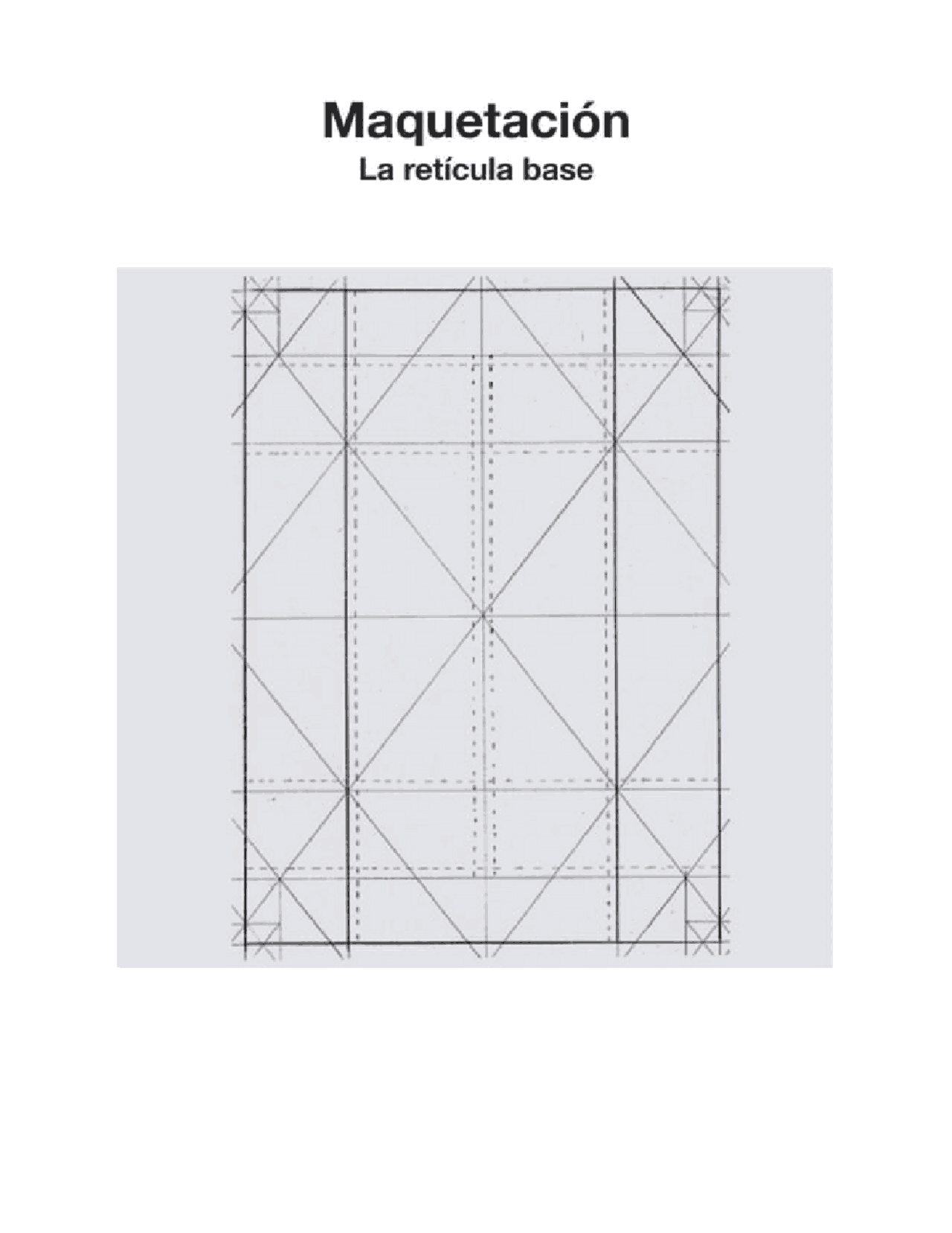 Maquetación
La retícula base